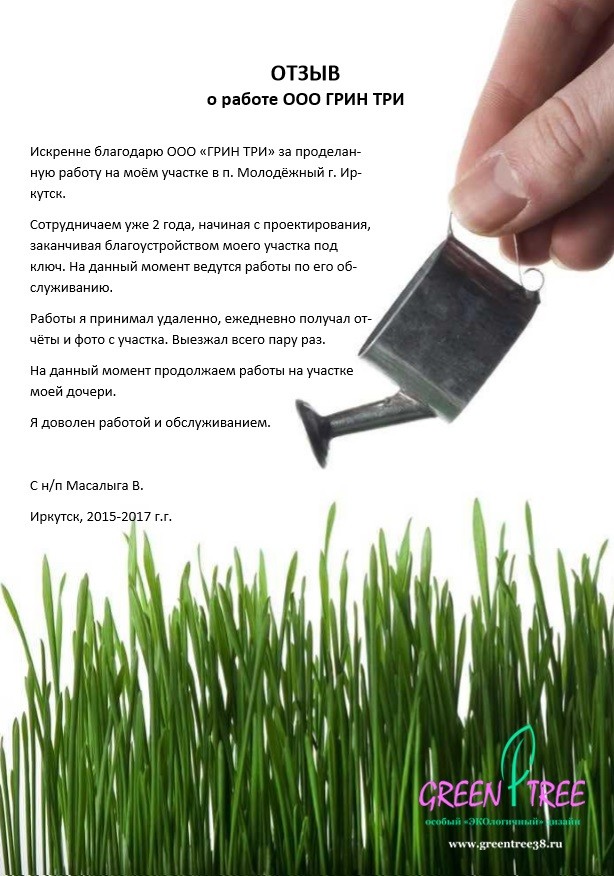 ОТЗЫВ
о работе ООО ГРИН ТРИ

Искренне благодарю ООО «ГРИН ТРИ» за проделанную работу на моём участке в п. Молодёжный г. Иркутск.

Сотрудничаем уже 2 года, начиная с проектирования, заканчивая благоустройством моего участка под ключ. На данный момент ведутся работы по его обслуживанию.

Работы я принимал удаленно, ежедневно получал отчёты и фото с участка. Выезжал всего пару раз.

На данный момент продолжаем работы на участке моей дочери.

Я доволен работой и обслуживанием.

С н/п Масалыга В.

Иркутск, 2015-2017 г.г.

GREEN TREE
особый «ЭКОлогичный» дизайн
www.greentree38.ru